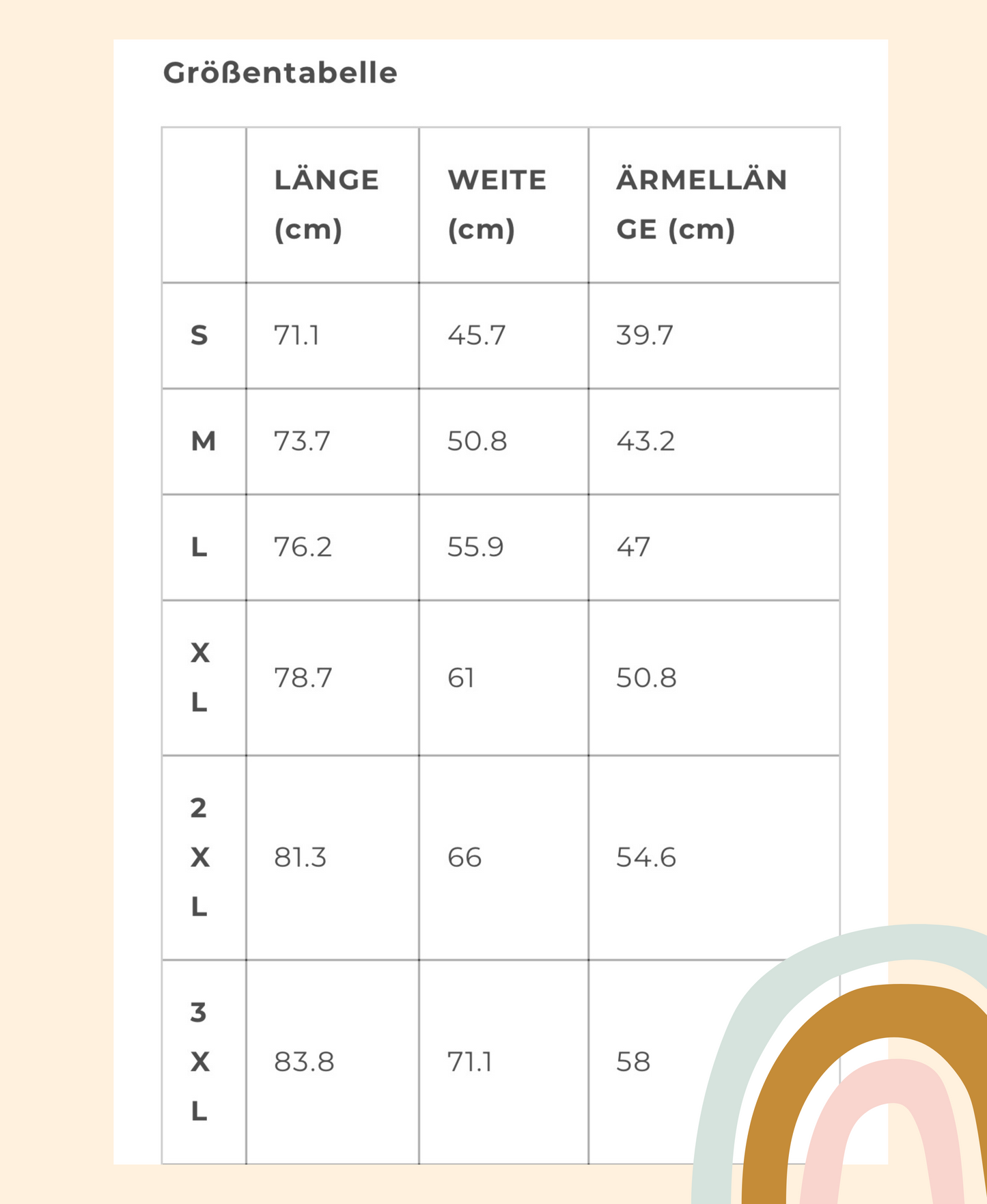 Größentabelle

|  | LÄNGE (cm) | WEITE (cm) | ÄRMELLÄNGE (cm) |
|---|---|---|---|
| S | 71.1 | 45.7 | 39.7 |
| M | 73.7 | 50.8 | 43.2 |
| L | 76.2 | 55.9 | 47 |
| XL | 78.7 | 61 | 50.8 |
| 2XL | 81.3 | 66 | 54.6 |
| 3XL | 83.8 | 71.1 | 58 |